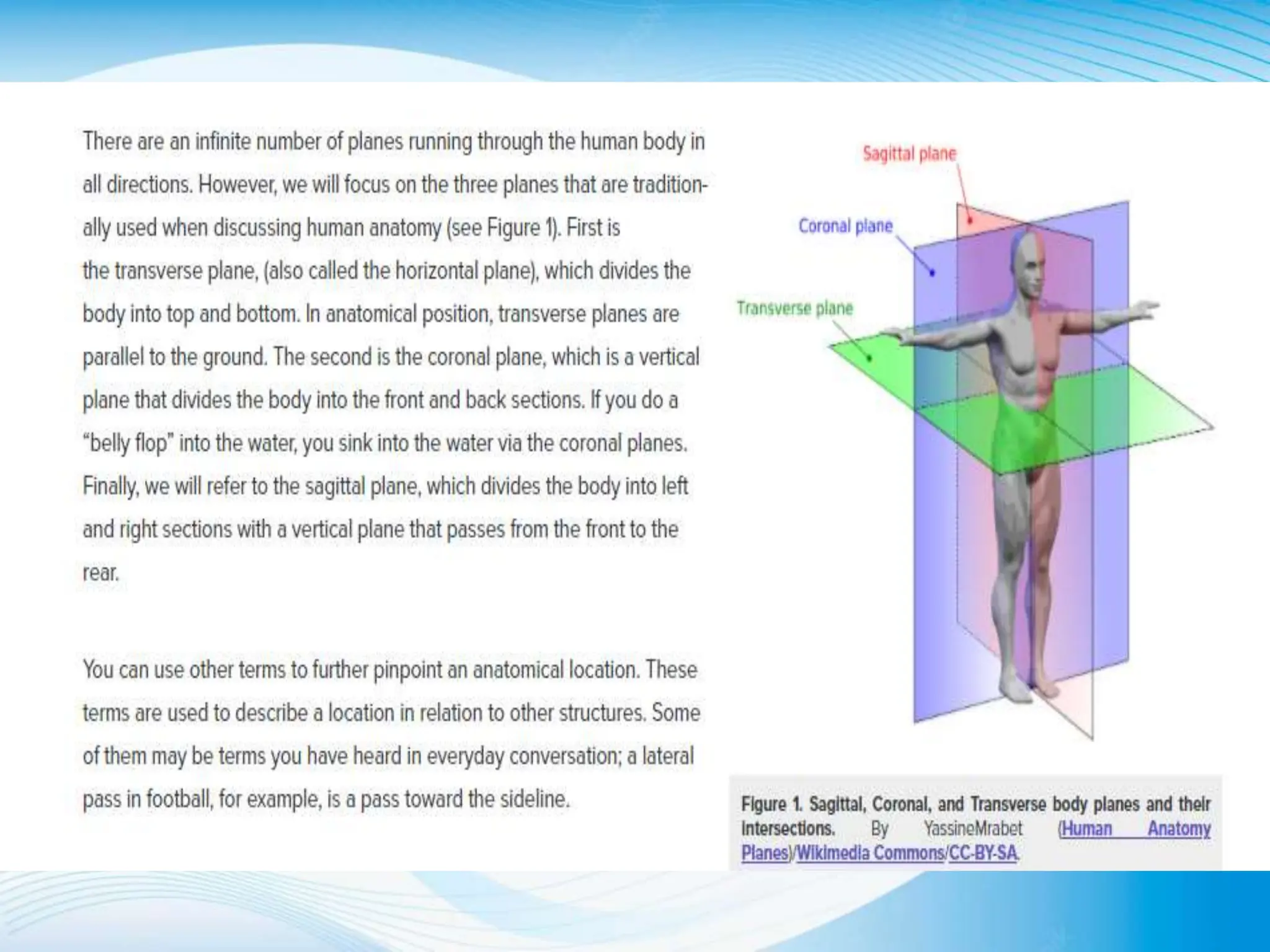 There are an infinite number of planes running through the human body in all directions. However, we will focus on the three planes that are traditionally used when discussing human anatomy (see Figure 1). First is the transverse plane, (also called the horizontal plane), which divides the body into top and bottom. In anatomical position, transverse planes are parallel to the ground. The second is the coronal plane, which is a vertical plane that divides the body into the front and back sections. If you do a "belly flop" into the water, you sink into the water via the coronal planes. Finally, we will refer to the sagittal plane, which divides the body into left and right sections with a vertical plane that passes from the front to the rear.

You can use other terms to further pinpoint an anatomical location. These terms are used to describe a location in relation to other structures. Some of them may be terms you have heard in everyday conversation; a lateral pass in football, for example, is a pass toward the sideline.

Sagittal plane

Coronal plane

Transverse plane

Figure 1. Sagittal, Coronal, and Transverse body planes and their intersections. By YassineMrabet (Human Anatomy Planes)/Wikimedia Commons/CC-BY-SA.